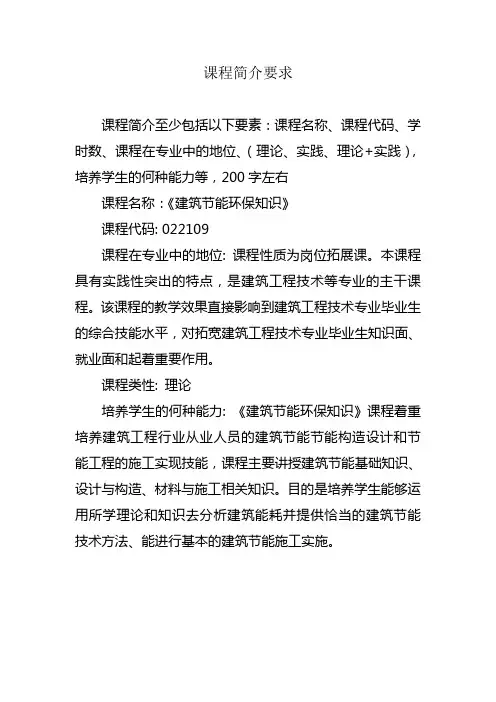 课程简介要求

课程简介至少包括以下要素：课程名称、课程代码、学时数、课程在专业中的地位、（理论、实践、理论+实践），培养学生的何种能力等，200 字左右

课程名称：《建筑节能环保知识》

课程代码: 022109

课程在专业中的地位: 课程性质为岗位拓展课。本课程具有实践性突出的特点，是建筑工程技术等专业的主干课程。该课程的教学效果直接影响到建筑工程技术专业毕业生的综合技能水平，对拓宽建筑工程技术专业毕业生知识面、就业面和起着重要作用。

课程类性: 理论

培养学生的何种能力: 《建筑节能环保知识》课程着重培养建筑工程行业从业人员的建筑节能节能构造设计和节能工程的施工实现技能，课程主要讲授建筑节能基础知识、设计与构造、材料与施工相关知识。目的是培养学生能够运用所学理论和知识去分析建筑能耗并提供恰当的建筑节能技术方法、能进行基本的建筑节能施工实施。